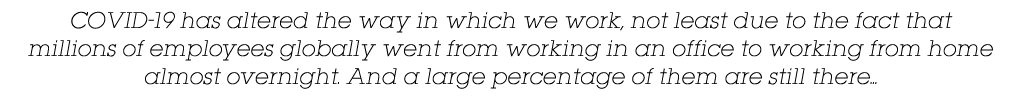 COVID-19 has altered the way in which we work, not least due to the fact that millions of employees globally went from working in an office to working from home almost overnight. And a large percentage of them are still there…